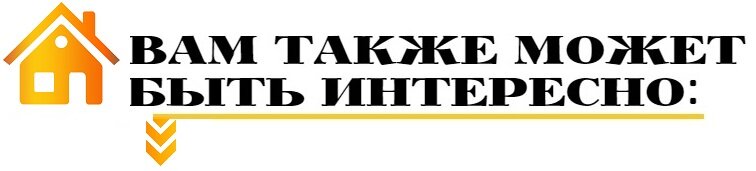 ВАМ ТАКЖЕ МОЖЕТ БЫТЬ ИНТЕРЕСНО: